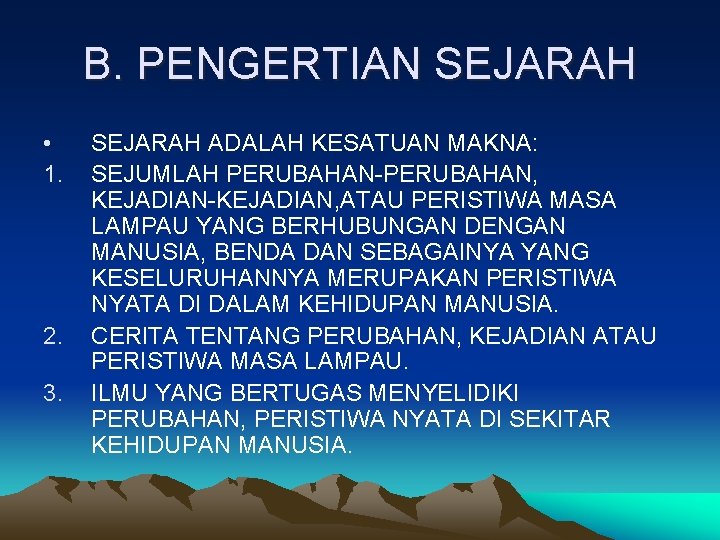 B. PENGERTIAN SEJARAH

• SEJARAH ADALAH KESATUAN MAKNA:

1. SEJUMLAH PERUBAHAN-PERUBAHAN, KEJADIAN-KEJADIAN,ATAU PERISTIWA MASA LAMPAU YANG BERHUBUNGAN DENGAN MANUSIA, BENDA DAN SEBAGAINYA YANG KESELURUHANNYA MERUPAKAN PERISTIWA NYATA DI DALAM KEHIDUPAN MANUSIA.

2. CERITA TENTANG PERUBAHAN, KEJADIAN ATAU PERISTIWA MASA LAMPAU.

3. ILMU YANG BERTUGAS MENYELIDIKI PERUBAHAN, PERISTIWA NYATA DI SEKITAR KEHIDUPAN MANUSIA.